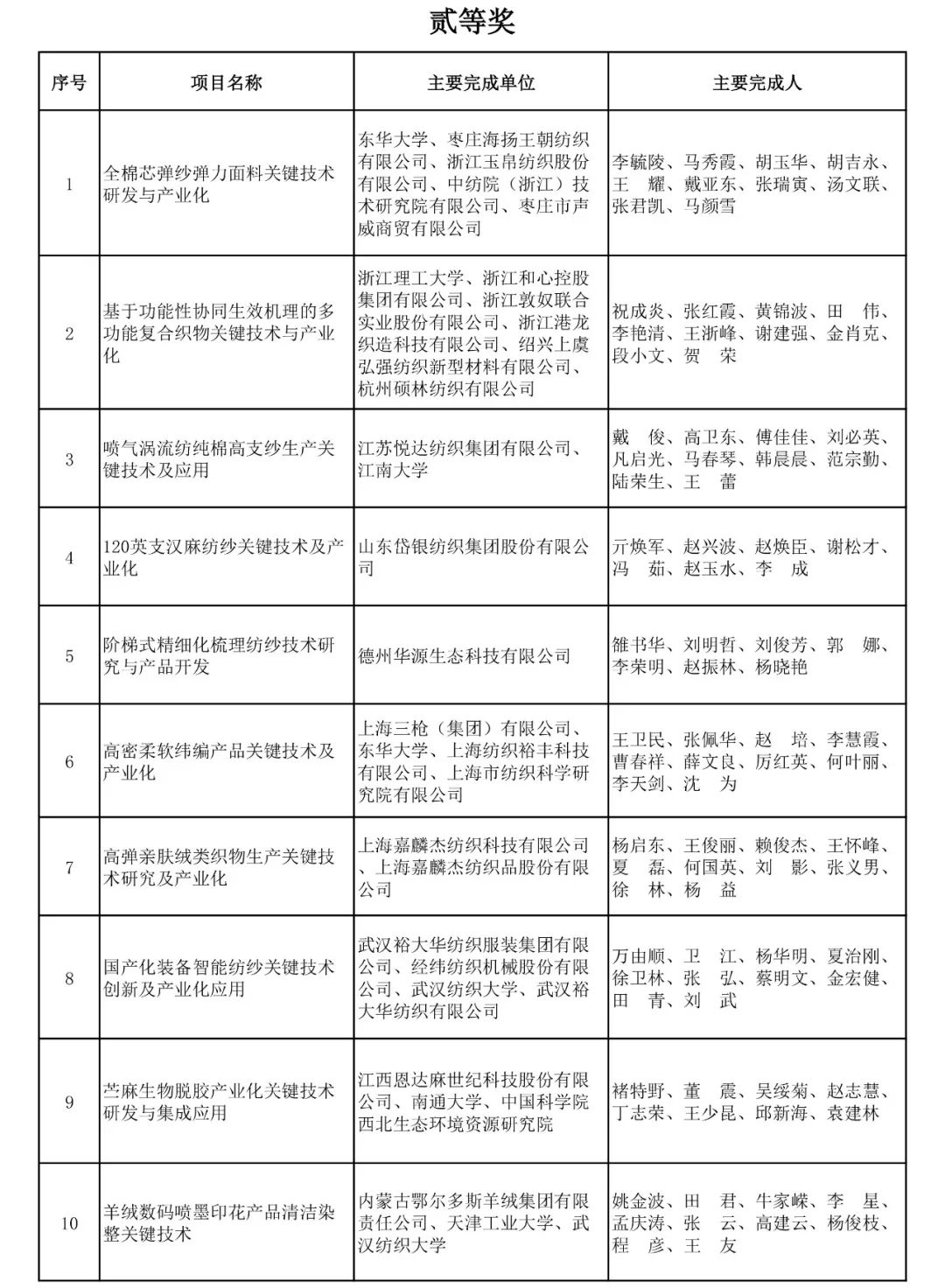 贰等奖

| 序号 | 项目名称 | 主要完成单位 | 主要完成人 |
|---|---|---|---|
| 1 | 全棉芯弹纱弹力面料关键技术研发与产业化 | 东华大学、枣庄海扬王朝纺织有限公司、浙江玉帛纺织股份有限公司、中纺院（浙江）技术研究院有限公司、枣庄市声威商贸有限公司 | 李毓陵、马秀霞、胡玉华、胡吉永、王　耀、戴亚东、张瑞寅、汤文联、张君凯、马颜雪 |
| 2 | 基于功能性协同生效机理的多功能复合织物关键技术与产业化 | 浙江理工大学、浙江和心控股集团有限公司、浙江敦奴联合实业股份有限公司、浙江港龙织造科技有限公司、绍兴上虞弘强纺织新型材料有限公司、杭州硕林纺织有限公司 | 祝成炎、张红霞、黄锦波、田　伟、李艳清、王浙峰、谢建强、金肖克、段小文、贺　荣 |
| 3 | 喷气涡流纺纯棉高支纱生产关键技术及应用 | 江苏悦达纺织集团有限公司、江南大学 | 戴　俊、高卫东、傅佳佳、刘必英、凡启光、马春琴、韩晨晨、范宗勤、陆荣生、王　蕾 |
| 4 | 120英支汉麻纺纱关键技术及产业化 | 山东岱银纺织集团股份有限公司 | 亓焕军、赵兴波、赵焕臣、谢松才、冯　茹、赵玉水、李　成 |
| 5 | 阶梯式精细化梳理纺纱技术研究与产品开发 | 德州华源生态科技有限公司 | 雒书华、刘明哲、刘俊芳、郭　娜、李荣明、赵振林、杨晓艳 |
| 6 | 高密柔软纬编产品关键技术及产业化 | 上海三枪（集团）有限公司、东华大学、上海纺织裕丰科技有限公司、上海市纺织科学研究院有限公司 | 王卫民、张佩华、赵　培、李慧霞、曹春祥、薛文良、厉红英、何叶丽、李天剑、沈　为 |
| 7 | 高弹亲肤绒类织物生产关键技术研究及产业化 | 上海嘉麟杰纺织科技有限公司、上海嘉麟杰纺织品股份有限公司 | 杨启东、王俊丽、赖俊杰、王怀峰、夏　磊、何国英、刘　影、张义男、徐　林、杨　益 |
| 8 | 国产化装备智能纺纱关键技术创新及产业化应用 | 武汉裕大华纺织服装集团有限公司、经纬纺织机械股份有限公司、武汉纺织大学、武汉裕大华纺织有限公司 | 万由顺、卫　江、杨华明、夏治刚、徐卫林、张　弘、蔡明文、金宏健、田　青、刘　武 |
| 9 | 苎麻生物脱胶产业化关键技术研发与集成应用 | 江西恩达麻世纪科技股份有限公司、南通大学、中国科学院西北生态环境资源研究院 | 褚特野、董　震、吴绥菊、赵志慧、丁志荣、王少昆、邱新海、袁建林 |
| 10 | 羊绒数码喷墨印花产品清洁染整关键技术 | 内蒙古鄂尔多斯羊绒集团有限责任公司、天津工业大学、武汉纺织大学 | 姚金波、田　君、牛家嵘、李　星、孟庆涛、张　云、高建云、杨俊枝、程　彦、王　友 |